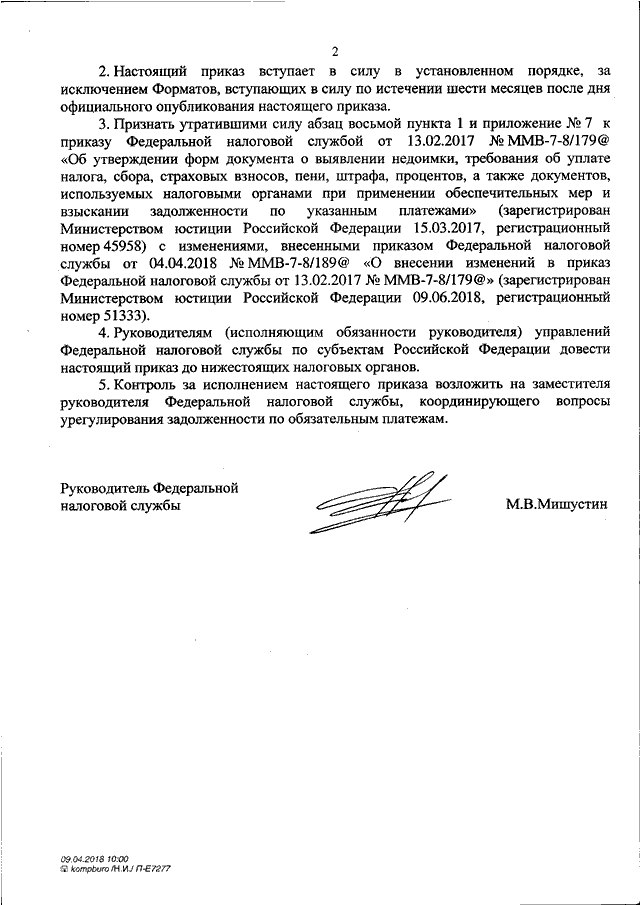 2

2. Настоящий приказ вступает в силу в установленном порядке, за исключением Форматов, вступающих в силу по истечении шести месяцев после дня официального опубликования настоящего приказа.

3. Признать утратившими силу абзац восьмой пункта 1 и приложение № 7 к приказу Федеральной налоговой службой от 13.02.2017 № ММВ-7-8/179@ «Об утверждении форм документа о выявлении недоимки, требования об уплате налога, сбора, страховых взносов, пени, штрафа, процентов, а также документов, используемых налоговыми органами при применении обеспечительных мер и взыскании задолженности по указанным платежами» (зарегистрирован Министерством юстиции Российской Федерации 15.03.2017, регистрационный номер 45958) с изменениями, внесенными приказом Федеральной налоговой службы от 04.04.2018 № ММВ-7-8/189@ «О внесении изменений в приказ Федеральной налоговой службы от 13.02.2017 № ММВ-7-8/179@» (зарегистрирован Министерством юстиции Российской Федерации 09.06.2018, регистрационный номер 51333).

4. Руководителям (исполняющим обязанности руководителя) управлений Федеральной налоговой службы по субъектам Российской Федерации довести настоящий приказ до нижестоящих налоговых органов.

5. Контроль за исполнением настоящего приказа возложить на заместителя руководителя Федеральной налоговой службы, координирующего вопросы урегулирования задолженности по обязательным платежам.

Руководитель Федеральной налоговой службы

М.В.Мишустин

09.04.2018 10:00
kompburo /Н.И./ П-Е7277